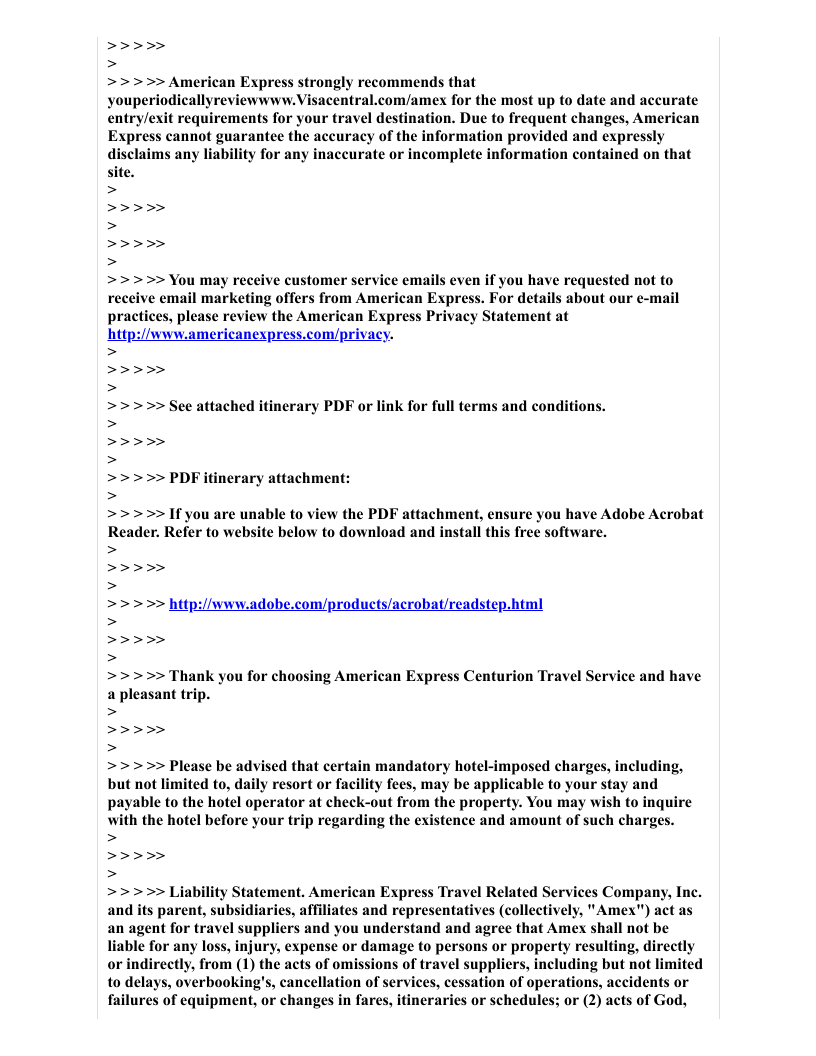 > > > >>
>
> > > >> American Express strongly recommends that youperiodicallyreviewwww.Visacentral.com/amex for the most up to date and accurate entry/exit requirements for your travel destination. Due to frequent changes, American Express cannot guarantee the accuracy of the information provided and expressly disclaims any liability for any inaccurate or incomplete information contained on that site.
>
> > > >>
>
> > > >>
>
> > > >> You may receive customer service emails even if you have requested not to receive email marketing offers from American Express. For details about our e-mail practices, please review the American Express Privacy Statement at http://www.americanexpress.com/privacy.
>
> > > >>
>
> > > >> See attached itinerary PDF or link for full terms and conditions.
>
> > > >>
>
> > > >> PDF itinerary attachment:
>
> > > >> If you are unable to view the PDF attachment, ensure you have Adobe Acrobat Reader. Refer to website below to download and install this free software.
>
> > > >>
>
> > > >> http://www.adobe.com/products/acrobat/readstep.html
>
> > > >>
>
> > > >> Thank you for choosing American Express Centurion Travel Service and have a pleasant trip.
>
> > > >>
>
> > > >> Please be advised that certain mandatory hotel-imposed charges, including, but not limited to, daily resort or facility fees, may be applicable to your stay and payable to the hotel operator at check-out from the property. You may wish to inquire with the hotel before your trip regarding the existence and amount of such charges.
>
> > > >>
>
> > > >> Liability Statement. American Express Travel Related Services Company, Inc. and its parent, subsidiaries, affiliates and representatives (collectively, "Amex") act as an agent for travel suppliers and you understand and agree that Amex shall not be liable for any loss, injury, expense or damage to persons or property resulting, directly or indirectly, from (1) the acts of omissions of travel suppliers, including but not limited to delays, overbooking's, cancellation of services, cessation of operations, accidents or failures of equipment, or changes in fares, itineraries or schedules; or (2) acts of God,